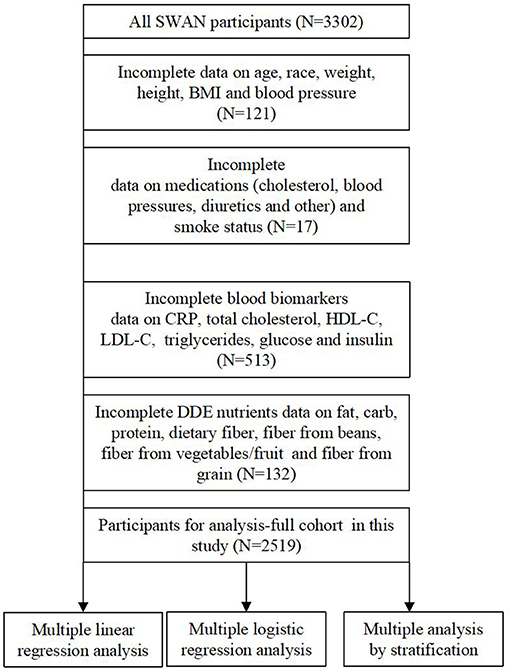 All SWAN participants (N=3302)

Incomplete data on age, race, weight, height, BMI and blood pressure (N=121)

Incomplete data on medications (cholesterol, blood pressures, diuretics and other) and smoke status (N=17)

Incomplete blood biomarkers data on CRP, total cholesterol, HDL-C, LDL-C, triglycerides, glucose and insulin (N=513)

Incomplete DDE nutrients data on fat, carb, protein, dietary fiber, fiber from beans, fiber from vegetables/fruit and fiber from grain (N=132)

Participants for analysis-full cohort in this study (N=2519)

Multiple linear regression analysis

Multiple logistic regression analysis

Multiple analysis by stratification